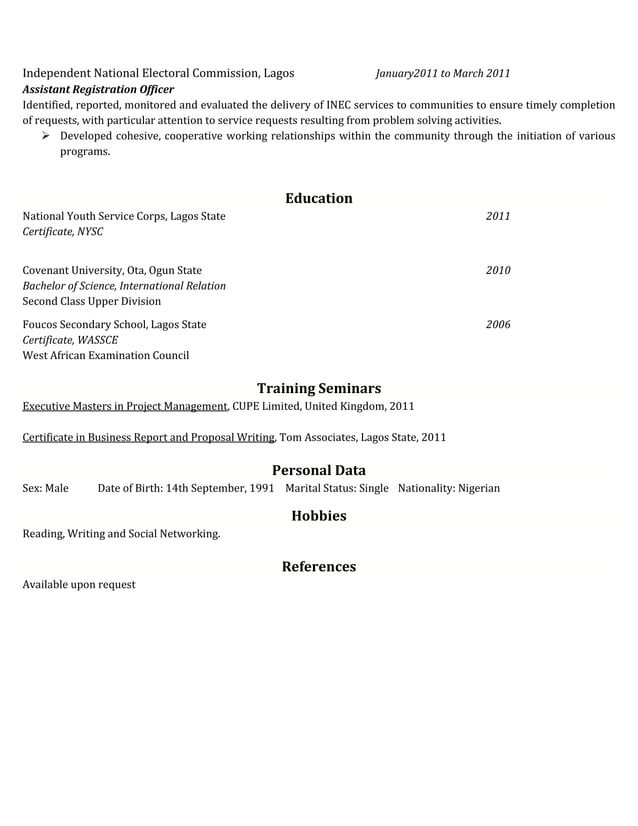 Independent National Electoral Commission, Lagos January2011 to March 2011
Assistant Registration Officer
Identified, reported, monitored and evaluated the delivery of INEC services to communities to ensure timely completion of requests, with particular attention to service requests resulting from problem solving activities.
➢ Developed cohesive, cooperative working relationships within the community through the initiation of various programs.

Education
National Youth Service Corps, Lagos State 2011
Certificate, NYSC

Covenant University, Ota, Ogun State 2010
Bachelor of Science, International Relation
Second Class Upper Division

Foucos Secondary School, Lagos State 2006
Certificate, WASSCE
West African Examination Council

Training Seminars
Executive Masters in Project Management, CUPE Limited, United Kingdom, 2011

Certificate in Business Report and Proposal Writing, Tom Associates, Lagos State, 2011

Personal Data
Sex: Male Date of Birth: 14th September, 1991 Marital Status: Single Nationality: Nigerian

Hobbies
Reading, Writing and Social Networking.

References
Available upon request